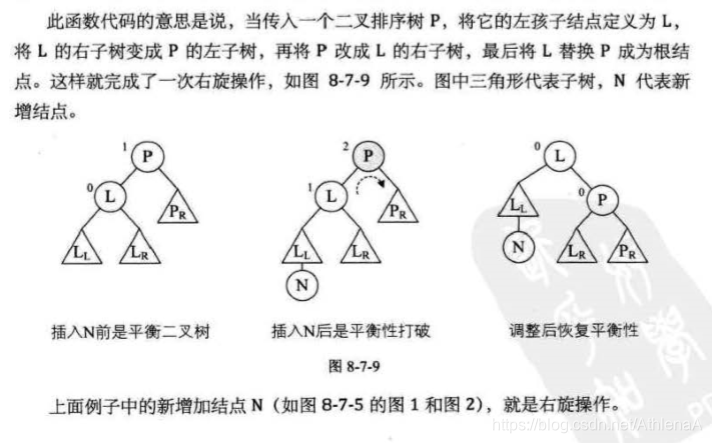 此函数代码的意思是说，当传入一个二叉排序树 P，将它的左孩子结点定义为 L，将 L 的右子树变成 P 的左子树，再将 P 改成 L 的右子树，最后将 L 替换 P 成为根结点。这样就完成了一次右旋操作，如图 8-7-9 所示。图中三角形代表子树，N 代表新增结点。

1 P
0 L
$P_R$
$L_L$
$L_R$
插入N前是平衡二叉树

2 P
1 L
$P_R$
$L_L$
$L_R$
N
插入N后是平衡性打破

0 L
$L_L$
0 P
N
$L_R$
$P_R$
调整后恢复平衡性

图 8-7-9

上面例子中的新增加结点 N（如图 8-7-5 的图 1 和图 2），就是右旋操作。

https://blog.csdn.net/AthlenaA